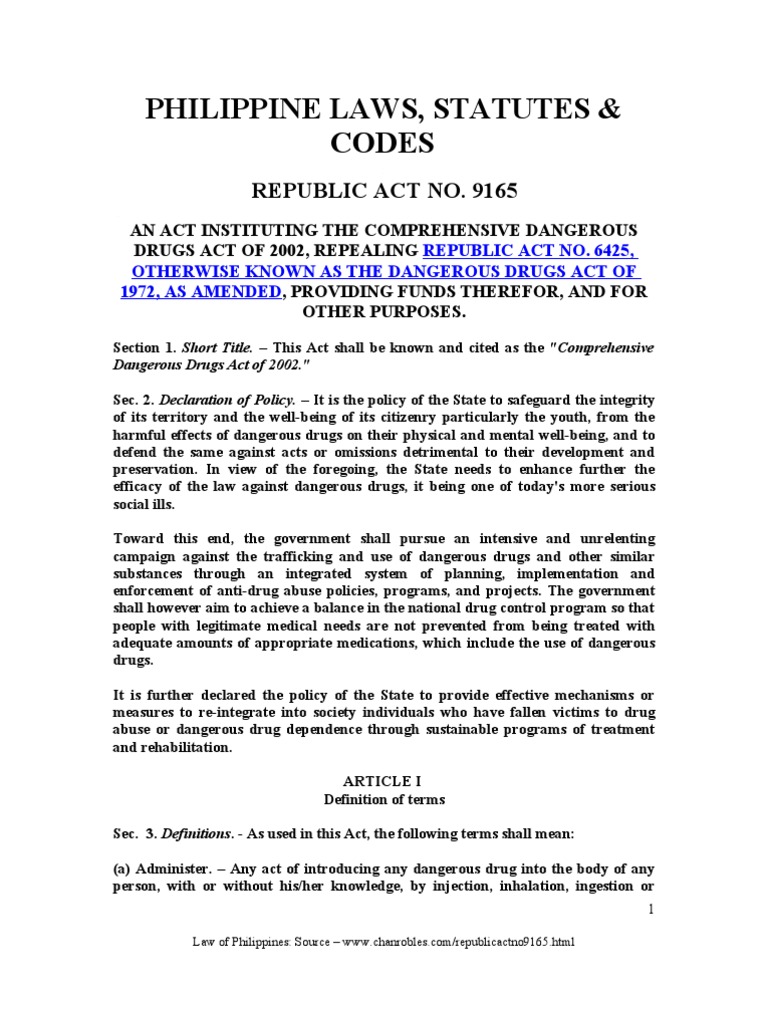 PHILIPPINE LAWS, STATUTES & CODES

REPUBLIC ACT NO. 9165

AN ACT INSTITUTING THE COMPREHENSIVE DANGEROUS DRUGS ACT OF 2002, REPEALING REPUBLIC ACT NO. 6425, OTHERWISE KNOWN AS THE DANGEROUS DRUGS ACT OF 1972, AS AMENDED, PROVIDING FUNDS THEREFOR, AND FOR OTHER PURPOSES.

Section 1. Short Title. – This Act shall be known and cited as the "Comprehensive Dangerous Drugs Act of 2002."

Sec. 2. Declaration of Policy. – It is the policy of the State to safeguard the integrity of its territory and the well-being of its citizenry particularly the youth, from the harmful effects of dangerous drugs on their physical and mental well-being, and to defend the same against acts or omissions detrimental to their development and preservation. In view of the foregoing, the State needs to enhance further the efficacy of the law against dangerous drugs, it being one of today's more serious social ills.

Toward this end, the government shall pursue an intensive and unrelenting campaign against the trafficking and use of dangerous drugs and other similar substances through an integrated system of planning, implementation and enforcement of anti-drug abuse policies, programs, and projects. The government shall however aim to achieve a balance in the national drug control program so that people with legitimate medical needs are not prevented from being treated with adequate amounts of appropriate medications, which include the use of dangerous drugs.

It is further declared the policy of the State to provide effective mechanisms or measures to re-integrate into society individuals who have fallen victims to drug abuse or dangerous drug dependence through sustainable programs of treatment and rehabilitation.

ARTICLE I
Definition of terms

Sec. 3. Definitions. - As used in this Act, the following terms shall mean:

(a) Administer. – Any act of introducing any dangerous drug into the body of any person, with or without his/her knowledge, by injection, inhalation, ingestion or

1

Law of Philippines: Source – www.chanrobles.com/republicactno9165.html